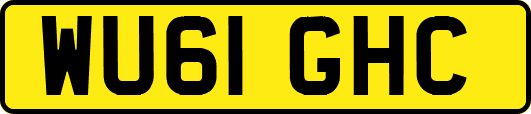 WU61 GHC